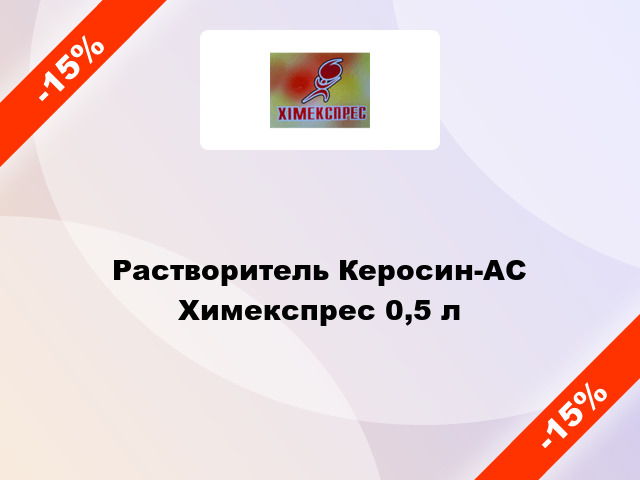 -15%

ХІМЕКСПРЕС

Растворитель Керосин-АС Химекспрес 0,5 л

-15%